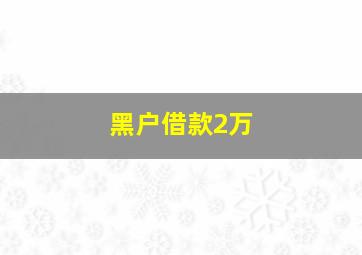 黑户借款2万